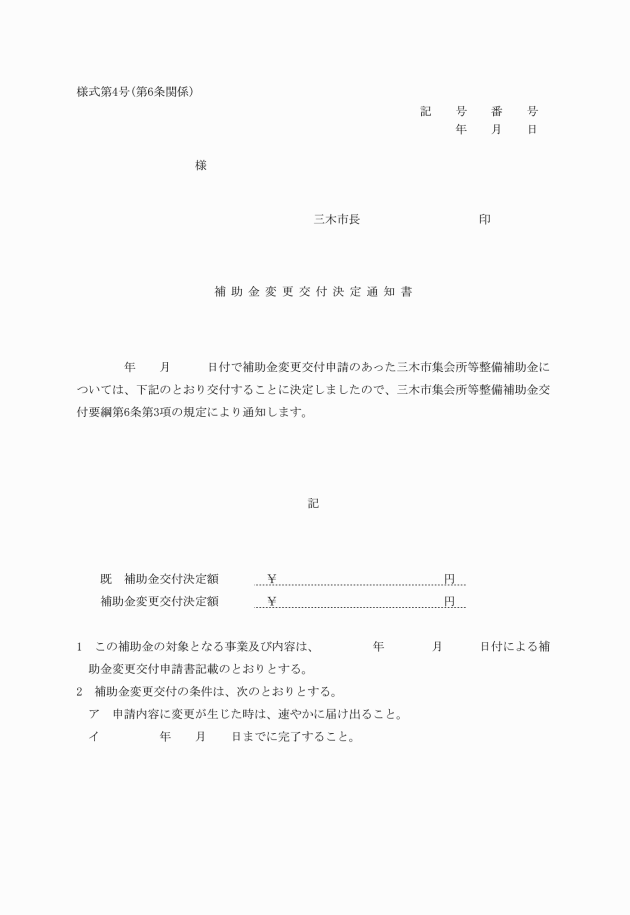 様式第4号(第6条関係)

記　号　番　号
年　月　日

様

三木市長　　　　　印

補助金変更交付決定通知書

年　月　日付で補助金変更交付申請のあった三木市集会所等整備補助金については、下記のとおり交付することに決定しましたので、三木市集会所等整備補助金交付要綱第6条第3項の規定により通知します。

記

既　補助金交付決定額　　¥　　　　円
補助金変更交付決定額　　¥　　　　円

1　この補助金の対象となる事業及び内容は、　年　月　日付による補助金変更交付申請書記載のとおりとする。

2　補助金変更交付の条件は、次のとおりとする。

ア　申請内容に変更が生じた時は、速やかに届け出ること。

イ　年　月　日までに完了すること。